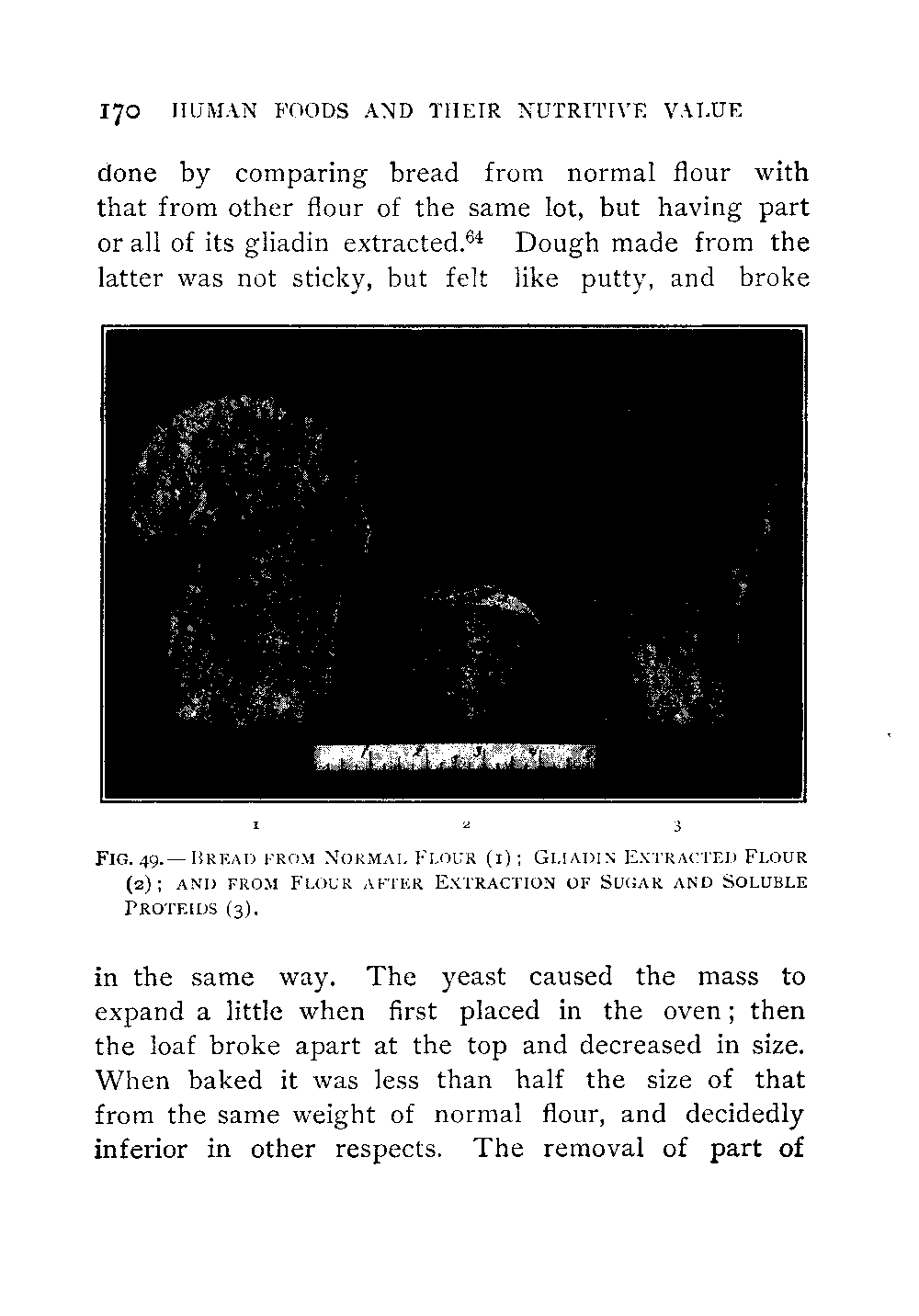 170 HUMAN FOODS AND THEIR NUTRITIVE VALUE

done by comparing bread from normal flour with that from other flour of the same lot, but having part or all of its gliadin extracted.$^{64}$ Dough made from the latter was not sticky, but felt like putty, and broke

1 2 3

FIG. 49.—BREAD FROM NORMAL FLOUR (1); GLIADIN EXTRACTED FLOUR (2); AND FROM FLOUR AFTER EXTRACTION OF SUGAR AND SOLUBLE PROTEIDS (3).

in the same way. The yeast caused the mass to expand a little when first placed in the oven; then the loaf broke apart at the top and decreased in size. When baked it was less than half the size of that from the same weight of normal flour, and decidedly inferior in other respects. The removal of part of